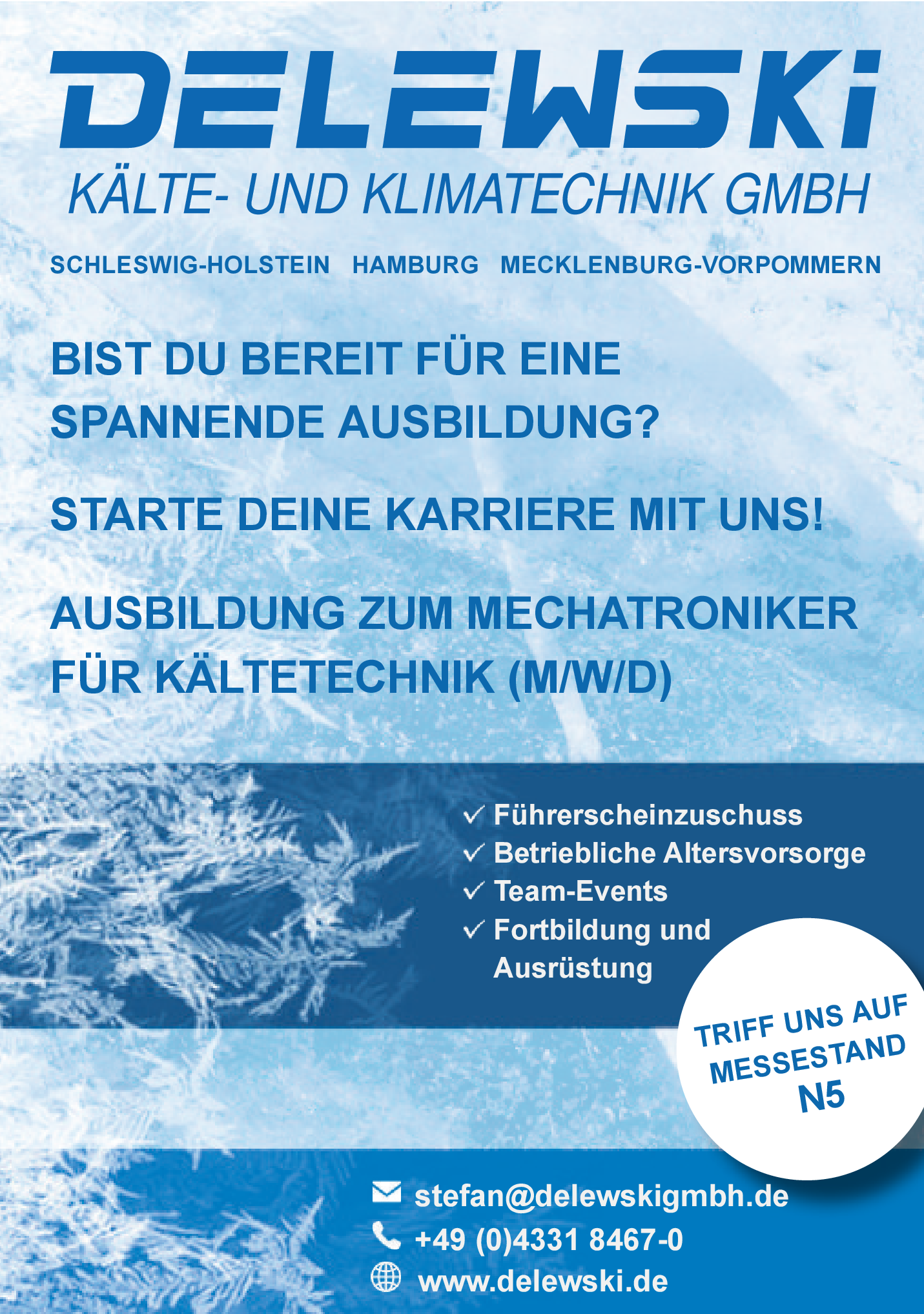 DELEWSKi
KÄLTE- UND KLIMATECHNIK GMBH

SCHLESWIG-HOLSTEIN HAMBURG MECKLENBURG-VORPOMMERN

BIST DU BEREIT FÜR EINE SPANNENDE AUSBILDUNG?

STARTE DEINE KARRIERE MIT UNS!

AUSBILDUNG ZUM MECHATRONIKER FÜR KÄLTETECHNIK (M/W/D)

✓ Führerscheinzuschuss
✓ Betriebliche Altersvorsorge
✓ Team-Events
✓ Fortbildung und Ausrüstung

TRIFF UNS AUF MESSESTAND N5

stefan@delewskigmbh.de
+49 (0)4331 8467-0
www.delewski.de